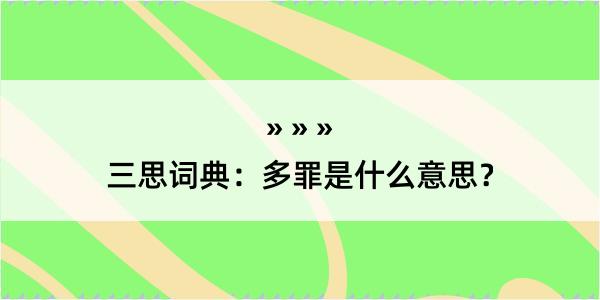 » » »
三思词典：多罪是什么意思？